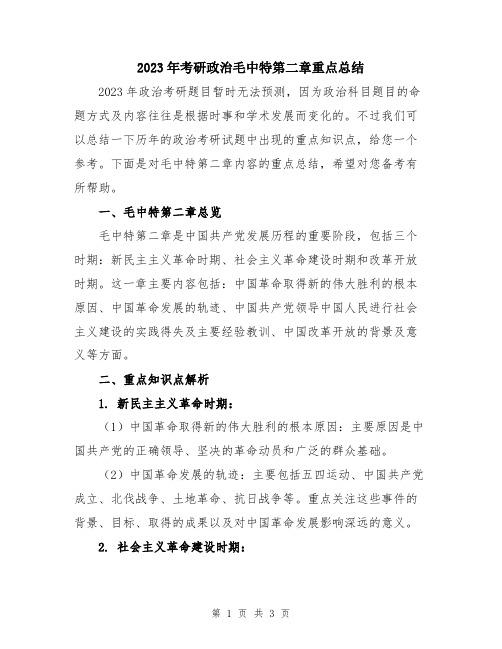 2023年考研政治毛中特第二章重点总结

2023年政治考研题目暂时无法预测，因为政治科目题目的命题方式及内容往往是根据时事和学术发展而变化的。不过我们可以总结一下历年的政治考研试题中出现的重点知识点，给您一个参考。下面是对毛中特第二章内容的重点总结，希望对您备考有所帮助。

一、毛中特第二章总览

毛中特第二章是中国共产党发展历程的重要阶段，包括三个时期：新民主主义革命时期、社会主义革命建设时期和改革开放时期。这一章主要内容包括：中国革命取得新的伟大胜利的根本原因、中国革命发展的轨迹、中国共产党领导中国人民进行社会主义建设的实践得失及主要经验教训、中国改革开放的背景及意义等方面。

二、重点知识点解析

1. 新民主主义革命时期：

（1）中国革命取得新的伟大胜利的根本原因：主要原因是中国共产党的正确领导、坚决的革命动员和广泛的群众基础。

（2）中国革命发展的轨迹：主要包括五四运动、中国共产党成立、北伐战争、土地革命、抗日战争等。重点关注这些事件的背景、目标、取得的成果以及对中国革命发展影响深远的意义。

2. 社会主义革命建设时期：

第 1 页 共 3 页